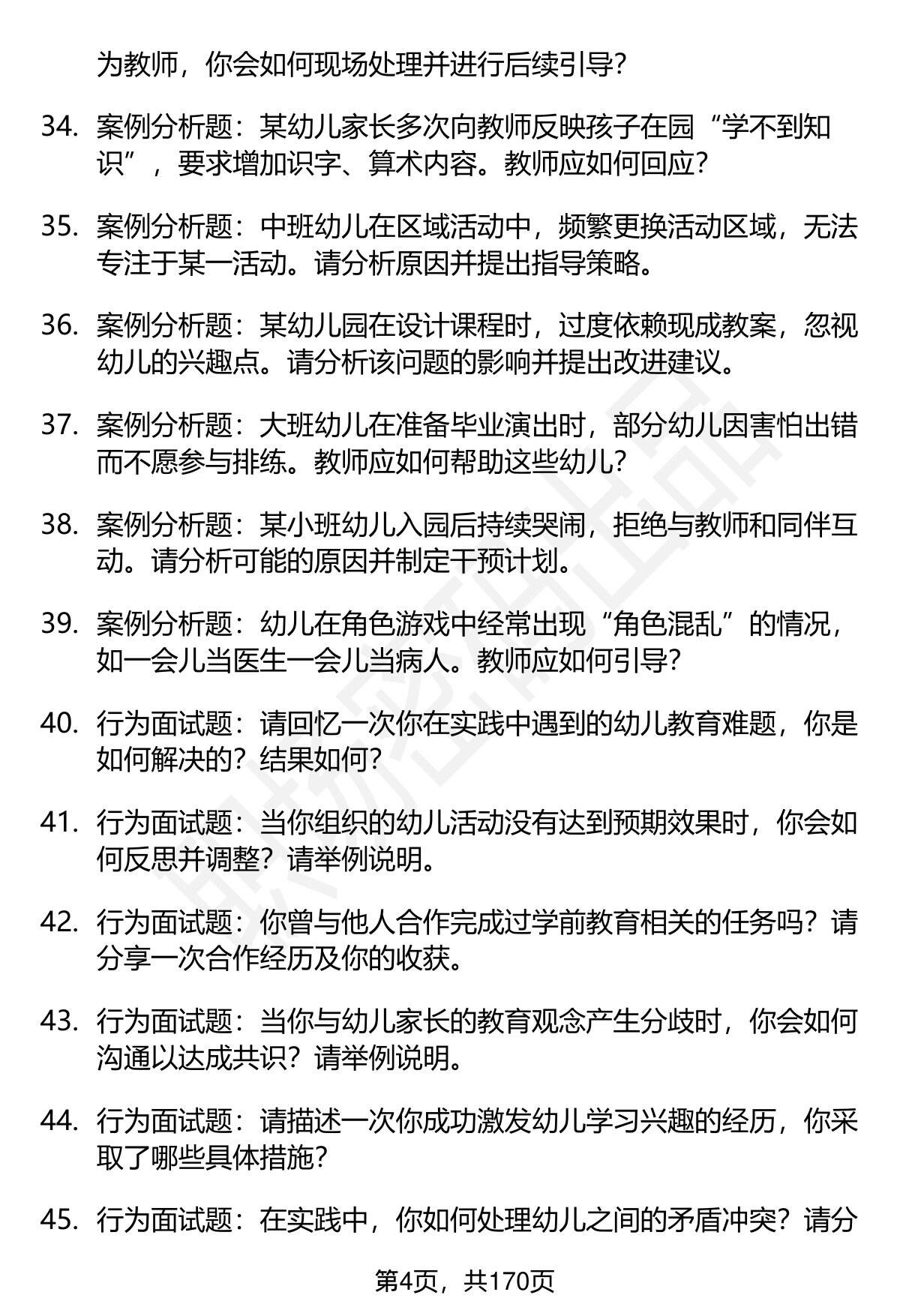 为教师，你会如何现场处理并进行后续引导？

34. 案例分析题：某幼儿家长多次向教师反映孩子在园“学不到知识”，要求增加识字、算术内容。教师应如何回应？

35. 案例分析题：中班幼儿在区域活动中，频繁更换活动区域，无法专注于某一活动。请分析原因并提出指导策略。

36. 案例分析题：某幼儿园在设计课程时，过度依赖现成教案，忽视幼儿的兴趣点。请分析该问题的影响并提出改进建议。

37. 案例分析题：大班幼儿在准备毕业演出时，部分幼儿因害怕出错而不愿参与排练。教师应如何帮助这些幼儿？

38. 案例分析题：某小班幼儿入园后持续哭闹，拒绝与教师和同伴互动。请分析可能的原因并制定干预计划。

39. 案例分析题：幼儿在角色游戏中经常出现“角色混乱”的情况，如一会儿当医生一会儿当病人。教师应如何引导？

40. 行为面试题：请回忆一次你在实践中遇到的幼儿教育难题，你是如何解决的？结果如何？

41. 行为面试题：当你组织的幼儿活动没有达到预期效果时，你会如何反思并调整？请举例说明。

42. 行为面试题：你曾与他人合作完成过学前教育相关的任务吗？请分享一次合作经历及你的收获。

43. 行为面试题：当你与幼儿家长的教育观念产生分歧时，你会如何沟通以达成共识？请举例说明。

44. 行为面试题：请描述一次你成功激发幼儿学习兴趣的经历，你采取了哪些具体措施？

45. 行为面试题：在实践中，你如何处理幼儿之间的矛盾冲突？请分

第4页，共170页